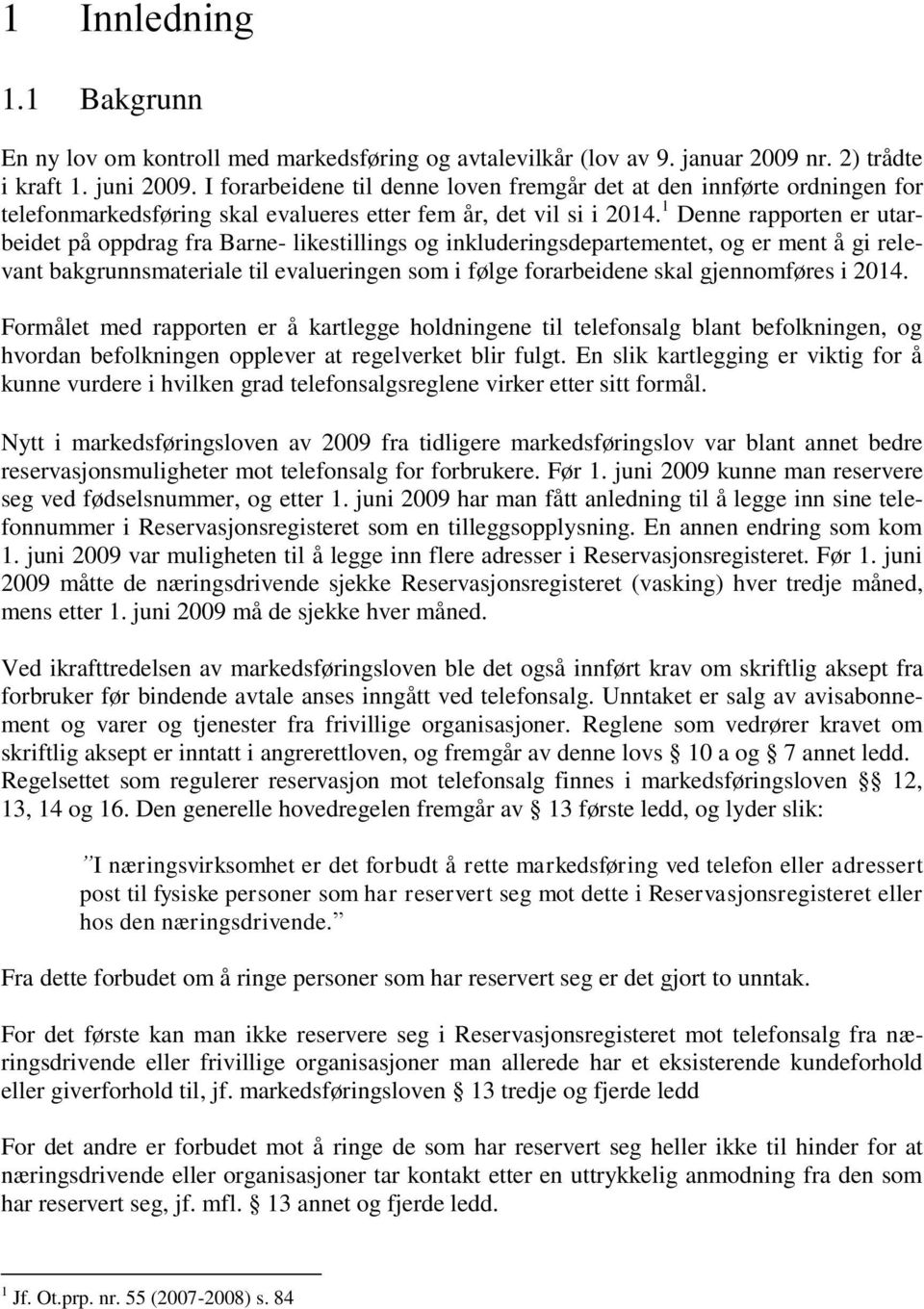 1 Innledning

1.1 Bakgrunn

En ny lov om kontroll med markedsføring og avtalevilkår (lov av 9. januar 2009 nr. 2) trådte i kraft 1. juni 2009. I forarbeidene til denne loven fremgår det at den innførte ordningen for telefonmarkedsføring skal evalueres etter fem år, det vil si i 2014.$^1$ Denne rapporten er utarbeidet på oppdrag fra Barne- likestillings og inkluderingsdepartementet, og er ment å gi relevant bakgrunnsmateriale til evalueringen som i følge forarbeidene skal gjennomføres i 2014.

Formålet med rapporten er å kartlegge holdningene til telefonsalg blant befolkningen, og hvordan befolkningen opplever at regelverket blir fulgt. En slik kartlegging er viktig for å kunne vurdere i hvilken grad telefonsalgsreglene virker etter sitt formål.

Nytt i markedsføringsloven av 2009 fra tidligere markedsføringslov var blant annet bedre reservasjonsmuligheter mot telefonsalg for forbrukere. Før 1. juni 2009 kunne man reservere seg ved fødselsnummer, og etter 1. juni 2009 har man fått anledning til å legge inn sine telefonnummer i Reservasjonsregisteret som en tilleggsopplysning. En annen endring som kom 1. juni 2009 var muligheten til å legge inn flere adresser i Reservasjonsregisteret. Før 1. juni 2009 måtte de næringsdrivende sjekke Reservasjonsregisteret (vasking) hver tredje måned, mens etter 1. juni 2009 må de sjekke hver måned.

Ved ikrafttredelsen av markedsføringsloven ble det også innført krav om skriftlig aksept fra forbruker før bindende avtale anses inngått ved telefonsalg. Unntaket er salg av avisabonnement og varer og tjenester fra frivillige organisasjoner. Reglene som vedrører kravet om skriftlig aksept er inntatt i angrerettloven, og fremgår av denne lovs § 10 a og § 7 annet ledd. Regelsettet som regulerer reservasjon mot telefonsalg finnes i markedsføringsloven §§ 12, 13, 14 og 16. Den generelle hovedregelen fremgår av § 13 første ledd, og lyder slik:

”I næringsvirksomhet er det forbudt å rette markedsføring ved telefon eller adressert post til fysiske personer som har reservert seg mot dette i Reservasjonsregisteret eller hos den næringsdrivende.”

Fra dette forbudet om å ringe personer som har reservert seg er det gjort to unntak.

For det første kan man ikke reservere seg i Reservasjonsregisteret mot telefonsalg fra næringsdrivende eller frivillige organisasjoner man allerede har et eksisterende kundeforhold eller giverforhold til, jf. markedsføringsloven § 13 tredje og fjerde ledd

For det andre er forbudet mot å ringe de som har reservert seg heller ikke til hinder for at næringsdrivende eller organisasjoner tar kontakt etter en uttrykkelig anmodning fra den som har reservert seg, jf. mfl. § 13 annet og fjerde ledd.

$^1$ Jf. Ot.prp. nr. 55 (2007-2008) s. 84